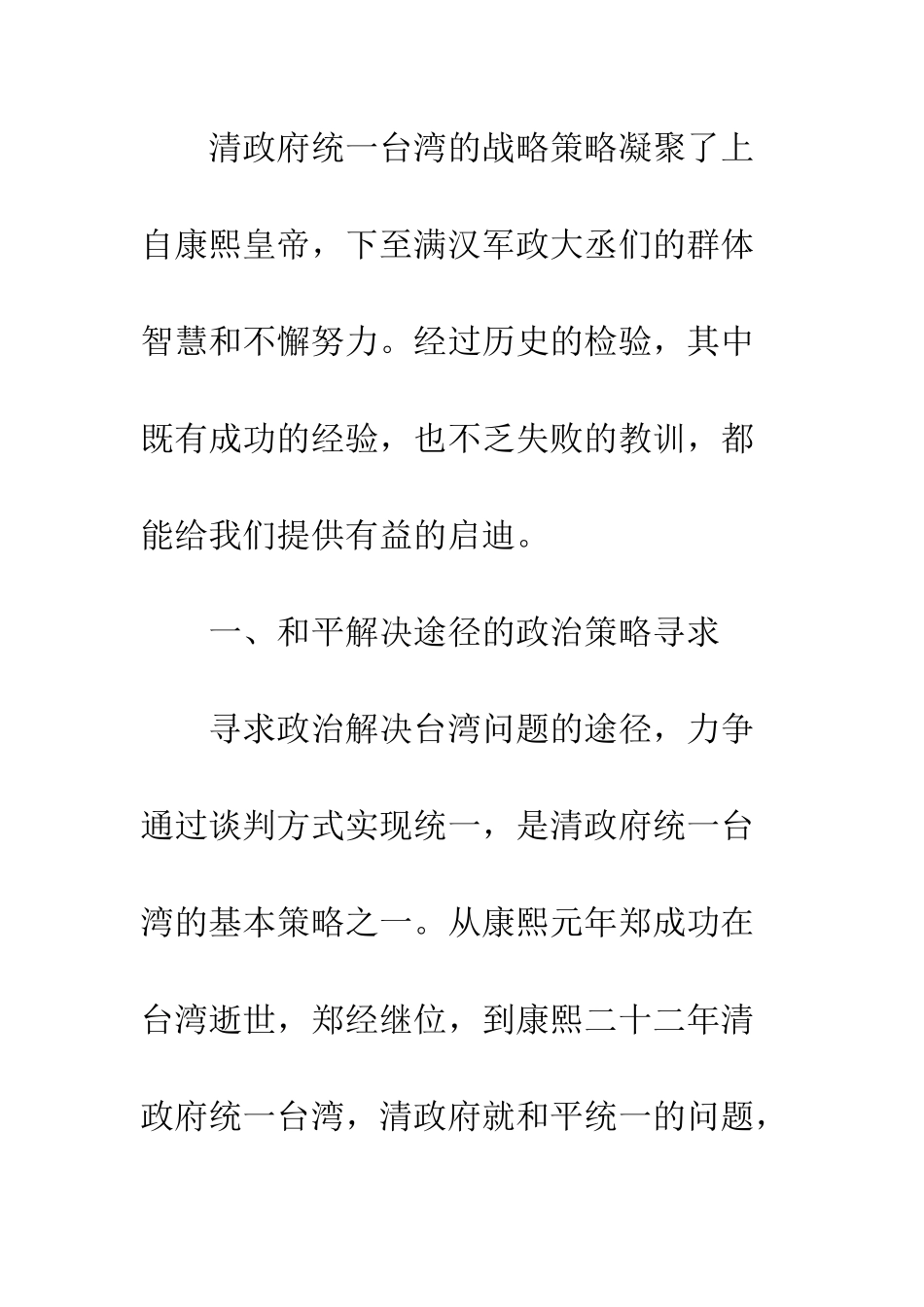 清政府统一台湾的战略策略凝聚了上自康熙皇帝，下至满汉军政大丞们的群体智慧和不懈努力。经过历史的检验，其中既有成功的经验，也不乏失败的教训，都能给我们提供有益的启迪。

一、和平解决途径的政治策略寻求

寻求政治解决台湾问题的途径，力争通过谈判方式实现统一，是清政府统一台湾的基本策略之一。从康熙元年郑成功在台湾逝世，郑经继位，到康熙二十二年清政府统一台湾，清政府就和平统一的问题，